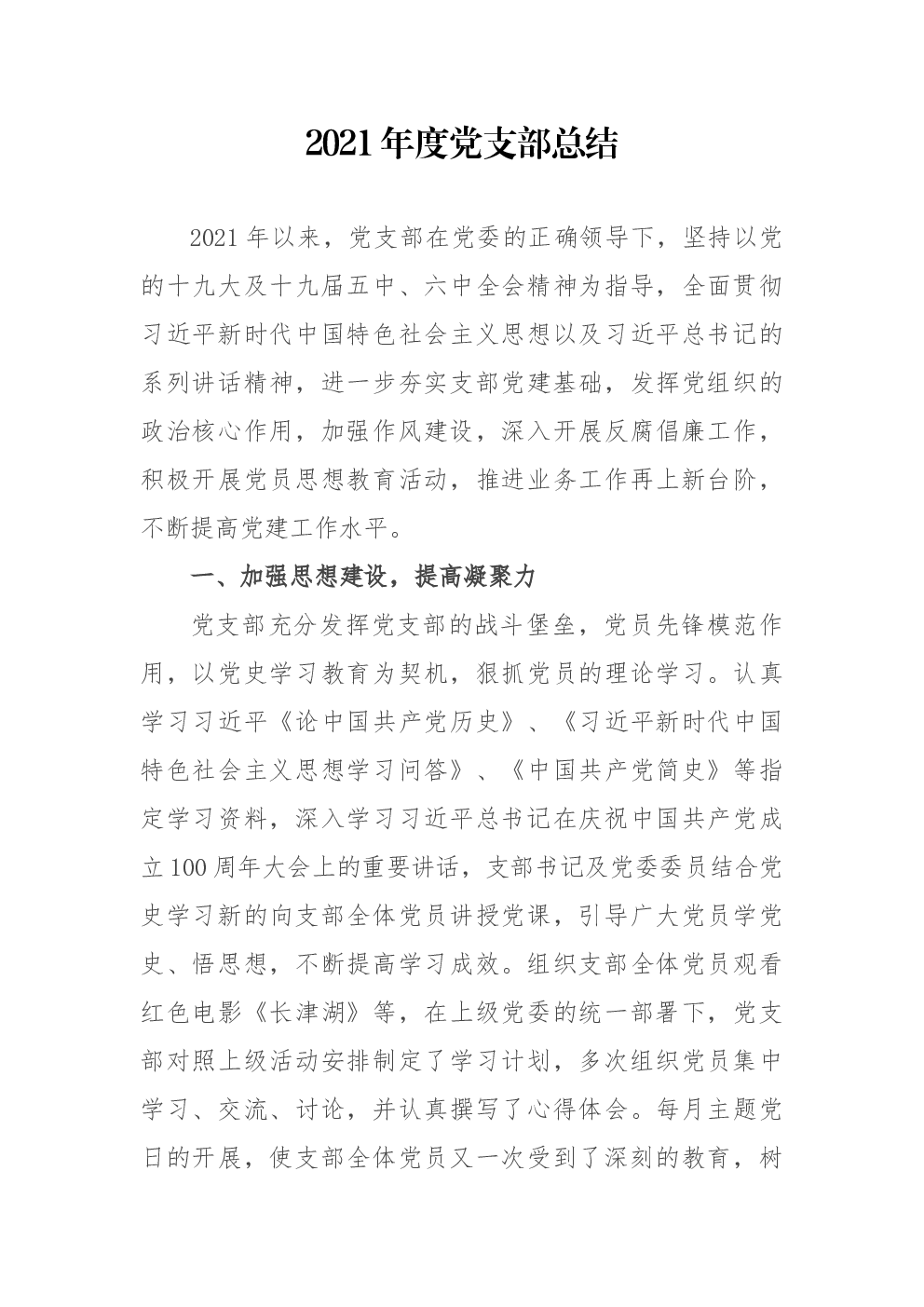 2021年度党支部总结

2021年以来，党支部在党委的正确领导下，坚持以党的十九大及十九届五中、六中全会精神为指导，全面贯彻习近平新时代中国特色社会主义思想以及习近平总书记的系列讲话精神，进一步夯实支部党建基础，发挥党组织的政治核心作用，加强作风建设，深入开展反腐倡廉工作，积极开展党员思想教育活动，推进业务工作再上新台阶，不断提高党建工作水平。

一、加强思想建设，提高凝聚力

党支部充分发挥党支部的战斗堡垒，党员先锋模范作用，以党史学习教育为契机，狠抓党员的理论学习。认真学习习近平《论中国共产党历史》、《习近平新时代中国特色社会主义思想学习问答》、《中国共产党简史》等指定学习资料，深入学习习近平总书记在庆祝中国共产党成立100周年大会上的重要讲话，支部书记及党委委员结合党史学习新的向支部全体党员讲授党课，引导广大党员学党史、悟思想，不断提高学习成效。组织支部全体党员观看红色电影《长津湖》等，在上级党委的统一部署下，党支部对照上级活动安排制定了学习计划，多次组织党员集中学习、交流、讨论，并认真撰写了心得体会。每月主题党日的开展，使支部全体党员又一次受到了深刻的教育，树